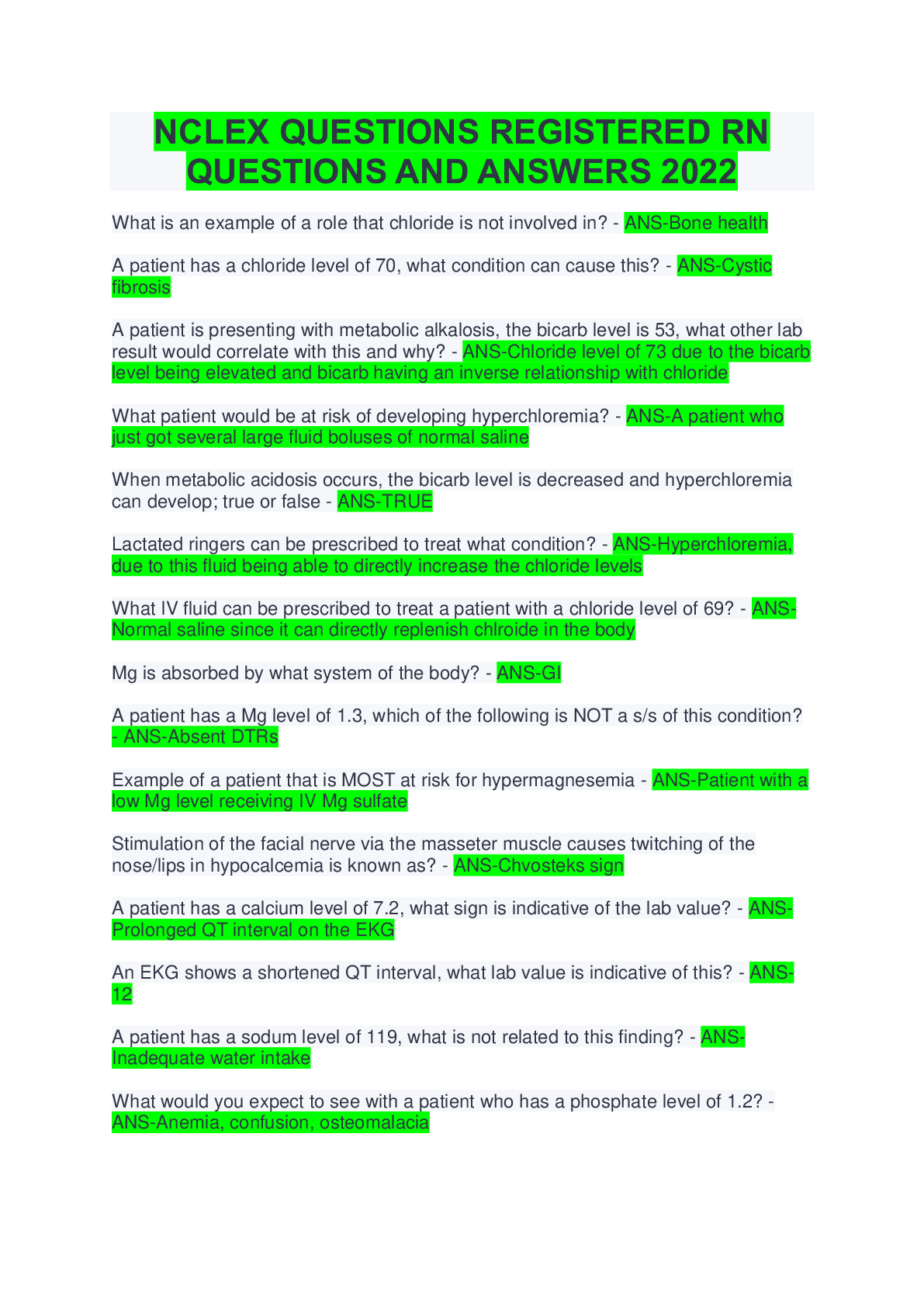 NCLEX QUESTIONS REGISTERED RN QUESTIONS AND ANSWERS 2022

What is an example of a role that chloride is not involved in? - ANS-Bone health

A patient has a chloride level of 70, what condition can cause this? - ANS-Cystic fibrosis

A patient is presenting with metabolic alkalosis, the bicarb level is 53, what other lab result would correlate with this and why? - ANS-Chloride level of 73 due to the bicarb level being elevated and bicarb having an inverse relationship with chloride

What patient would be at risk of developing hyperchloremia? - ANS-A patient who just got several large fluid boluses of normal saline

When metabolic acidosis occurs, the bicarb level is decreased and hyperchloremia can develop; true or false - ANS-TRUE

Lactated ringers can be prescribed to treat what condition? - ANS-Hyperchloremia, due to this fluid being able to directly increase the chloride levels

What IV fluid can be prescribed to treat a patient with a chloride level of 69? - ANS-Normal saline since it can directly replenish chlroide in the body

Mg is absorbed by what system of the body? - ANS-GI

A patient has a Mg level of 1.3, which of the following is NOT a s/s of this condition? - ANS-Absent DTRs

Example of a patient that is MOST at risk for hypermagnesemia - ANS-Patient with a low Mg level receiving IV Mg sulfate

Stimulation of the facial nerve via the masseter muscle causes twitching of the nose/lips in hypocalcemia is known as? - ANS-Chvosteks sign

A patient has a calcium level of 7.2, what sign is indicative of the lab value? - ANS-Prolonged QT interval on the EKG

An EKG shows a shortened QT interval, what lab value is indicative of this? - ANS-12

A patient has a sodum level of 119, what is not related to this finding? - ANS-Inadequate water intake

What would you expect to see with a patient who has a phosphate level of 1.2? - ANS-Anemia, confusion, osteomalacia